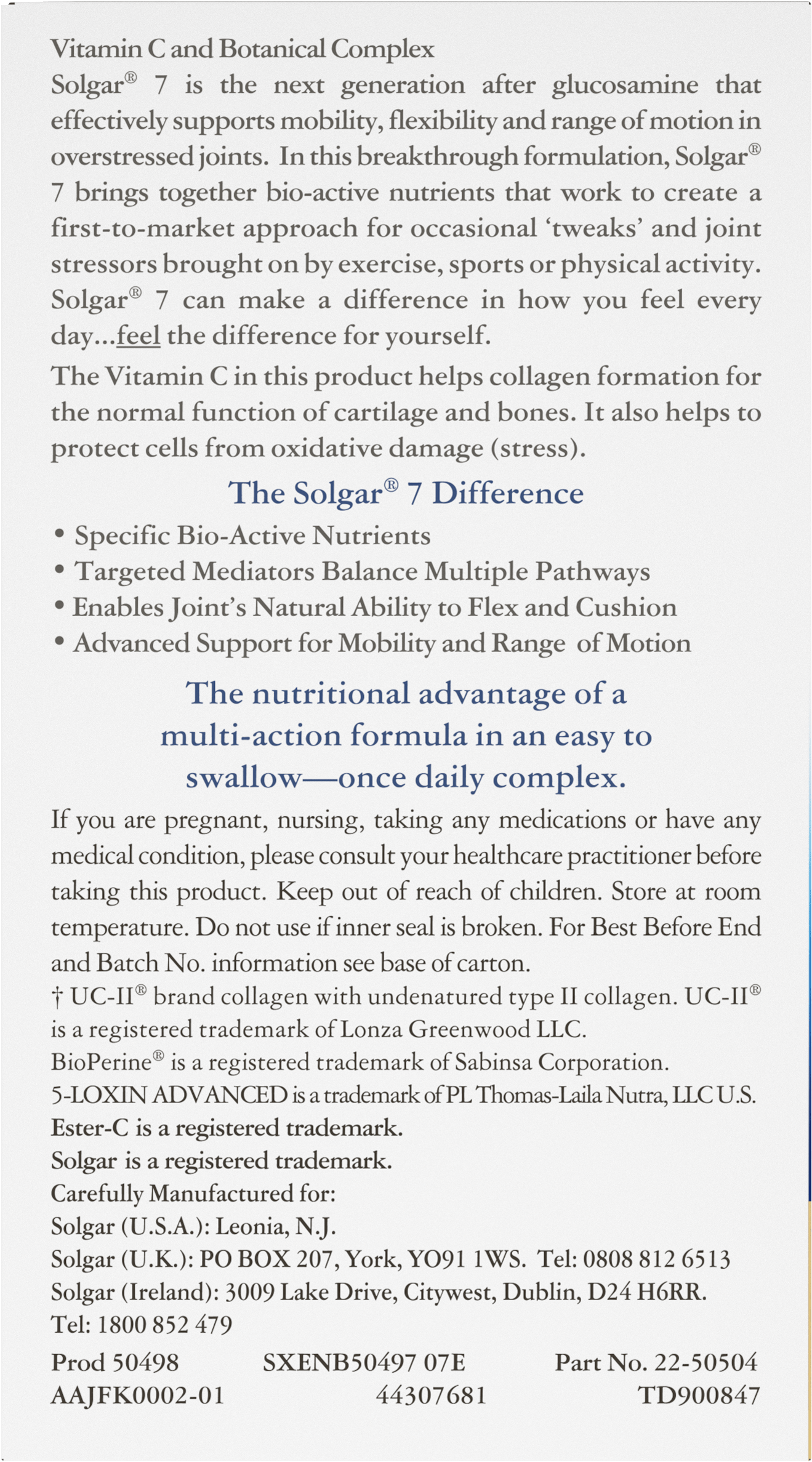 Vitamin C and Botanical Complex
Solgar® 7 is the next generation after glucosamine that effectively supports mobility, flexibility and range of motion in overstressed joints. In this breakthrough formulation, Solgar® 7 brings together bio-active nutrients that work to create a first-to-market approach for occasional 'tweaks' and joint stressors brought on by exercise, sports or physical activity. Solgar® 7 can make a difference in how you feel every day...feel the difference for yourself.

The Vitamin C in this product helps collagen formation for the normal function of cartilage and bones. It also helps to protect cells from oxidative damage (stress).

The Solgar® 7 Difference

• Specific Bio-Active Nutrients
• Targeted Mediators Balance Multiple Pathways
• Enables Joint's Natural Ability to Flex and Cushion
• Advanced Support for Mobility and Range of Motion

The nutritional advantage of a multi-action formula in an easy to swallow—once daily complex.

If you are pregnant, nursing, taking any medications or have any medical condition, please consult your healthcare practitioner before taking this product. Keep out of reach of children. Store at room temperature. Do not use if inner seal is broken. For Best Before End and Batch No. information see base of carton.
† UC-II® brand collagen with undenatured type II collagen. UC-II® is a registered trademark of Lonza Greenwood LLC.
BioPerine® is a registered trademark of Sabinsa Corporation.
5-LOXIN ADVANCED is a trademark of PL Thomas-Laila Nutra, LLC U.S.
Ester-C is a registered trademark.
Solgar is a registered trademark.
Carefully Manufactured for:
Solgar (U.S.A.): Leonia, N.J.
Solgar (U.K.): PO BOX 207, York, YO91 1WS. Tel: 0808 812 6513
Solgar (Ireland): 3009 Lake Drive, Citywest, Dublin, D24 H6RR.
Tel: 1800 852 479

Prod 50498 SXENB50497 07E Part No. 22-50504
AAJFK0002-01 44307681 TD900847